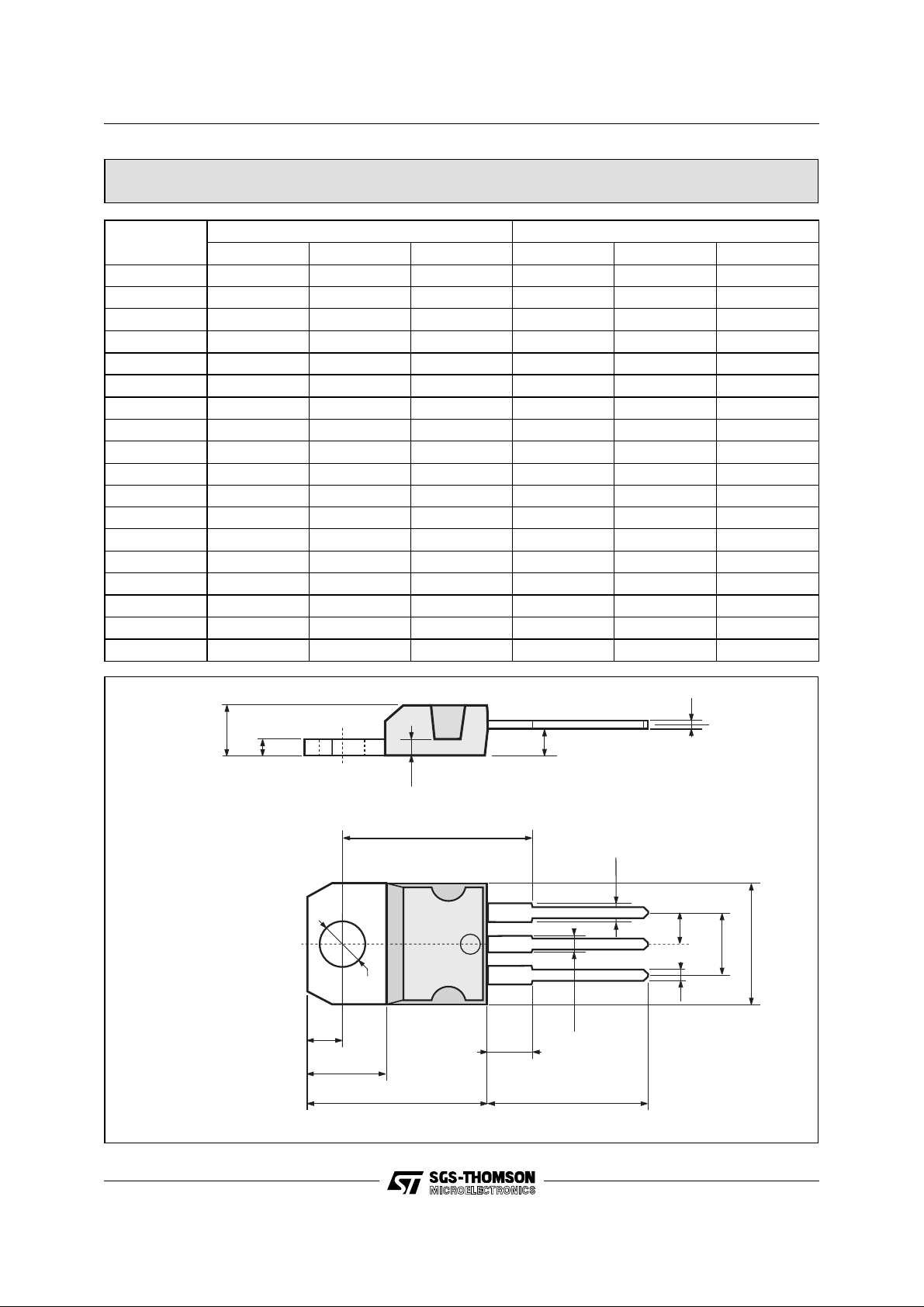 SGS-THOMSON
MICROELECTRONICS